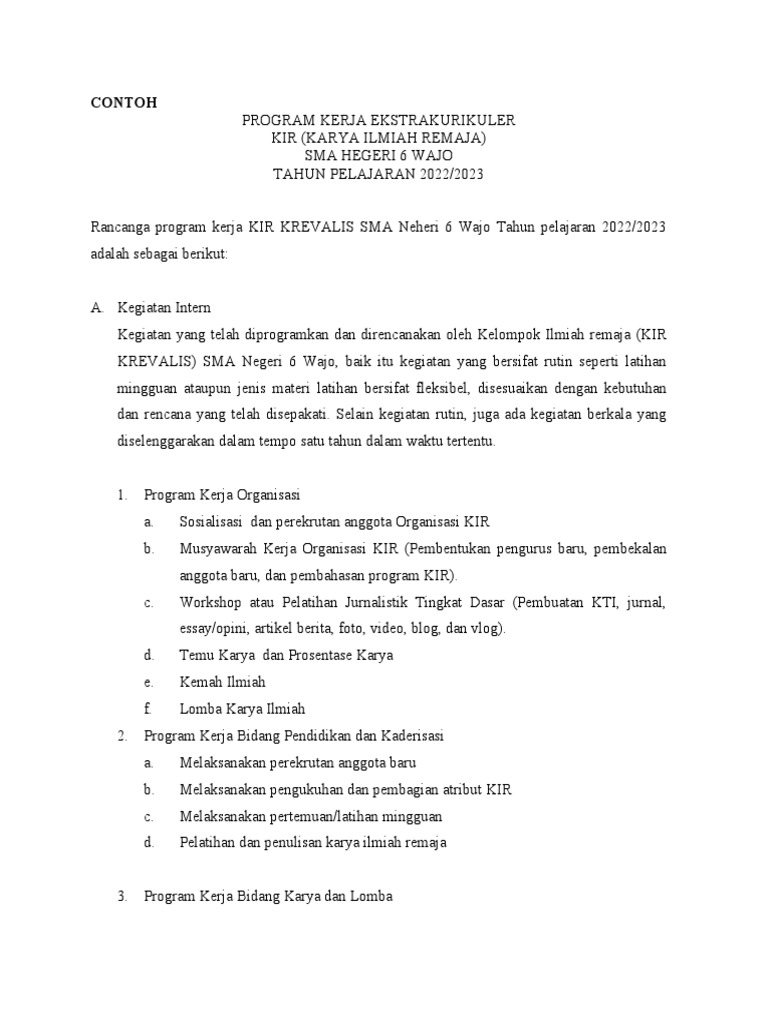 CONTOH

PROGRAM KERJA EKSTRAKURIKULER
KIR (KARYA ILMIAH REMAJA)
SMA HEGERI 6 WAJO
TAHUN PELAJARAN 2022/2023

Rancanga program kerja KIR KREVALIS SMA Neheri 6 Wajo Tahun pelajaran 2022/2023 adalah sebagai berikut:

A. Kegiatan Intern
Kegiatan yang telah diprogramkan dan direncanakan oleh Kelompok Ilmiah remaja (KIR KREVALIS) SMA Negeri 6 Wajo, baik itu kegiatan yang bersifat rutin seperti latihan mingguan ataupun jenis materi latihan bersifat fleksibel, disesuaikan dengan kebutuhan dan rencana yang telah disepakati. Selain kegiatan rutin, juga ada kegiatan berkala yang diselenggarakan dalam tempo satu tahun dalam waktu tertentu.

1. Program Kerja Organisasi
a. Sosialisasi dan perekrutan anggota Organisasi KIR
b. Musyawarah Kerja Organisasi KIR (Pembentukan pengurus baru, pembekalan anggota baru, dan pembahasan program KIR).
c. Workshop atau Pelatihan Jurnalistik Tingkat Dasar (Pembuatan KTI, jurnal, essay/opini, artikel berita, foto, video, blog, dan vlog).
d. Temu Karya dan Prosentase Karya
e. Kemah Ilmiah
f. Lomba Karya Ilmiah
2. Program Kerja Bidang Pendidikan dan Kaderisasi
a. Melaksanakan perekrutan anggota baru
b. Melaksanakan pengukuhan dan pembagian atribut KIR
c. Melaksanakan pertemuan/latihan mingguan
d. Pelatihan dan penulisan karya ilmiah remaja

3. Program Kerja Bidang Karya dan Lomba